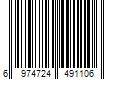 6 974724 491106